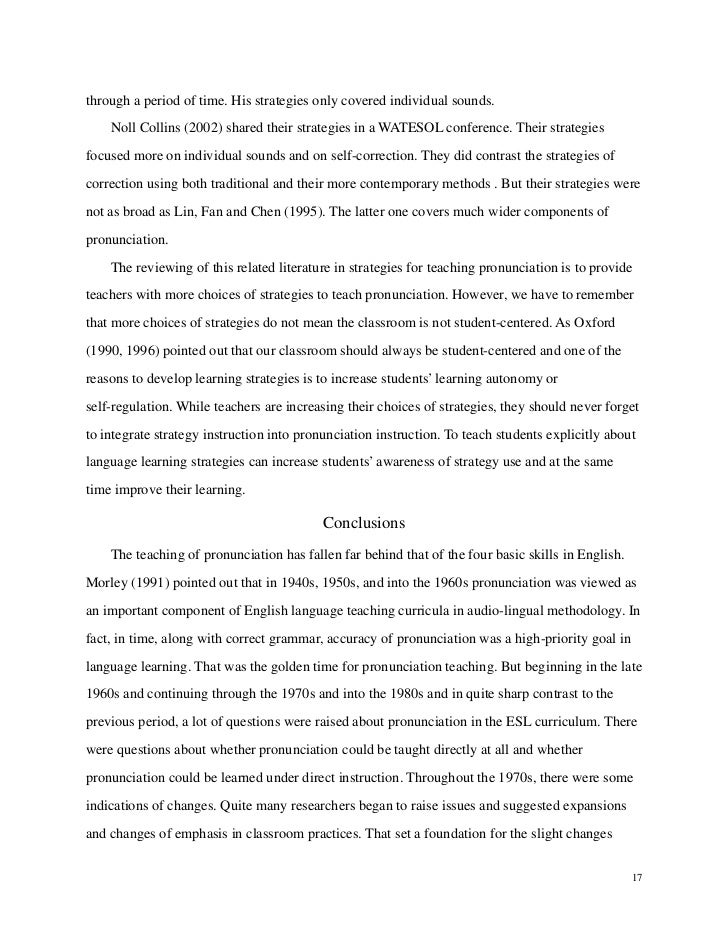 through a period of time. His strategies only covered individual sounds.

Noll Collins (2002) shared their strategies in a WATESOL conference. Their strategies focused more on individual sounds and on self-correction. They did contrast the strategies of correction using both traditional and their more contemporary methods . But their strategies were not as broad as Lin, Fan and Chen (1995). The latter one covers much wider components of pronunciation.

The reviewing of this related literature in strategies for teaching pronunciation is to provide teachers with more choices of strategies to teach pronunciation. However, we have to remember that more choices of strategies do not mean the classroom is not student-centered. As Oxford (1990, 1996) pointed out that our classroom should always be student-centered and one of the reasons to develop learning strategies is to increase students' learning autonomy or self-regulation. While teachers are increasing their choices of strategies, they should never forget to integrate strategy instruction into pronunciation instruction. To teach students explicitly about language learning strategies can increase students' awareness of strategy use and at the same time improve their learning.

Conclusions

The teaching of pronunciation has fallen far behind that of the four basic skills in English. Morley (1991) pointed out that in 1940s, 1950s, and into the 1960s pronunciation was viewed as an important component of English language teaching curricula in audio-lingual methodology. In fact, in time, along with correct grammar, accuracy of pronunciation was a high-priority goal in language learning. That was the golden time for pronunciation teaching. But beginning in the late 1960s and continuing through the 1970s and into the 1980s and in quite sharp contrast to the previous period, a lot of questions were raised about pronunciation in the ESL curriculum. There were questions about whether pronunciation could be taught directly at all and whether pronunciation could be learned under direct instruction. Throughout the 1970s, there were some indications of changes. Quite many researchers began to raise issues and suggested expansions and changes of emphasis in classroom practices. That set a foundation for the slight changes

17